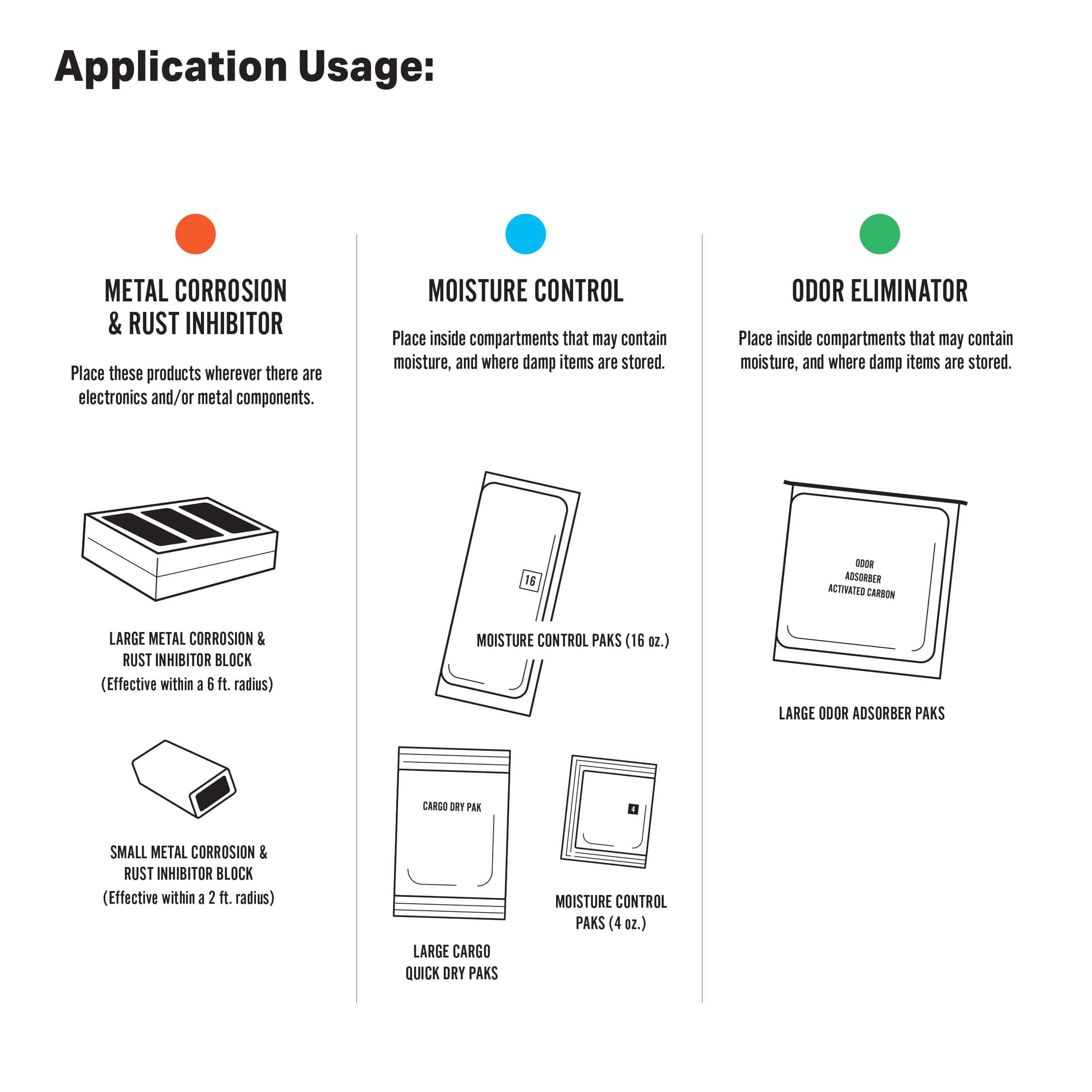 Application Usage:

METAL CORROSION & RUST INHIBITOR

Place these products wherever there are electronics and/or metal components.

LARGE METAL CORROSION & RUST INHIBITOR BLOCK (Effective within a 6 ft. radius)

SMALL METAL CORROSION & RUST INHIBITOR BLOCK (Effective within a 2 ft. radius)

MOISTURE CONTROL

Place inside compartments that may contain moisture, and where damp items are stored.

16

MOISTURE CONTROL PAKS (16 oz.)

CARGO DRY PAK

LARGE CARGO QUICK DRY PAKS

4

MOISTURE CONTROL PAKS (4 oz.)

ODOR ELIMINATOR

Place inside compartments that may contain moisture, and where damp items are stored.

ODOR ADSORBER ACTIVATED CARBON

LARGE ODOR ADSORBER PAKS